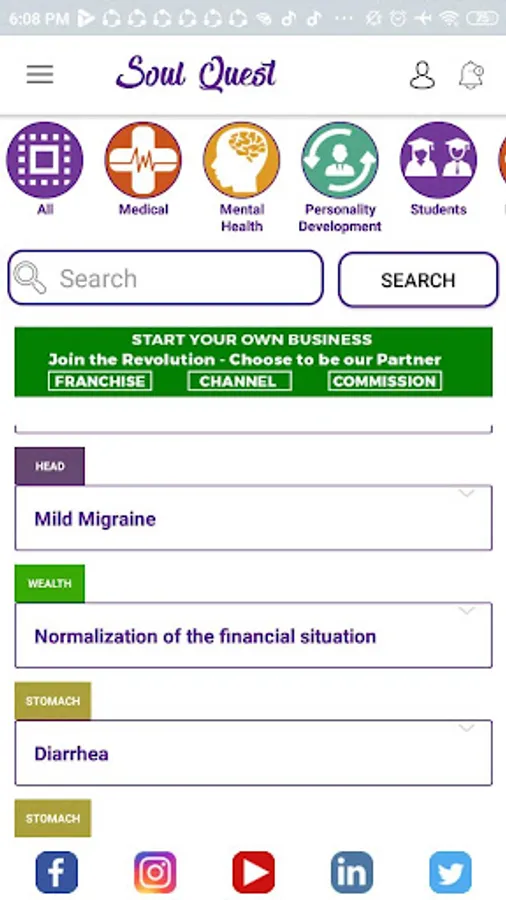 6:08 PM

Soul Quest

All
Medical
Mental Health
Personality Development
Students

Search
SEARCH

START YOUR OWN BUSINESS
Join the Revolution - Choose to be our Partner
FRANCHISE
CHANNEL
COMMISSION

HEAD
Mild Migraine

WEALTH
Normalization of the financial situation

STOMACH
Diarrhea

STOMACH